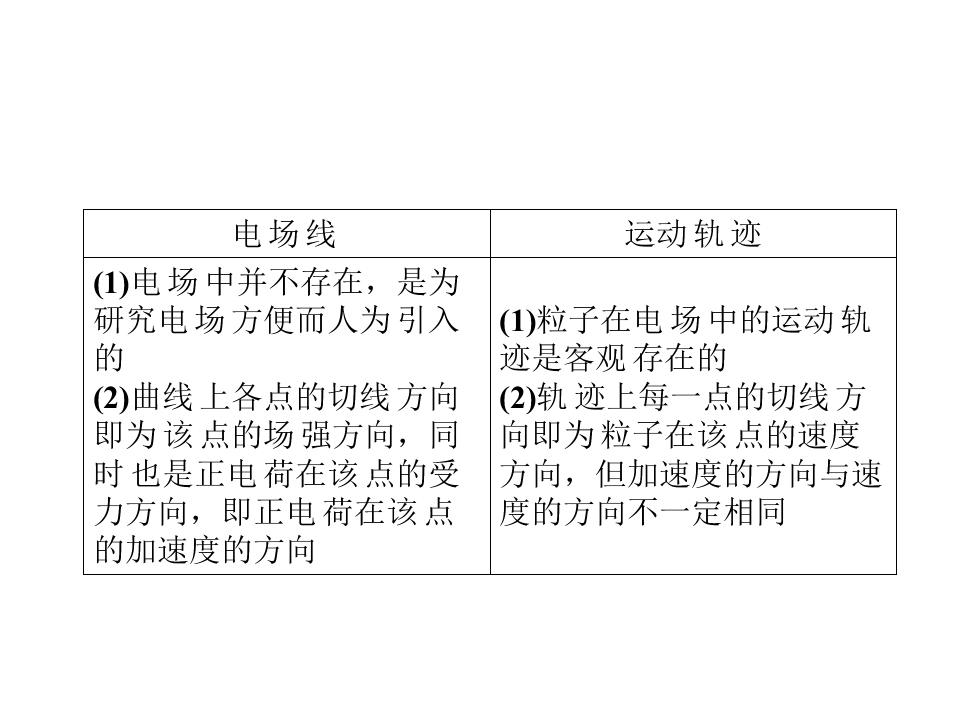 | 电场线 | 运动轨迹 |
|---|---|
| (1)电场中并不存在，是为研究电场方便而人为引入的 (2)曲线上各点的切线方向即为该点的场强方向，同时也是正电荷在该点的受力方向，即正电荷在该点的加速度的方向 | (1)粒子在电场中的运动轨迹是客观存在的 (2)轨迹上每一点的切线方向即为粒子在该点的速度方向，但加速度的方向与速度的方向不一定相同 |